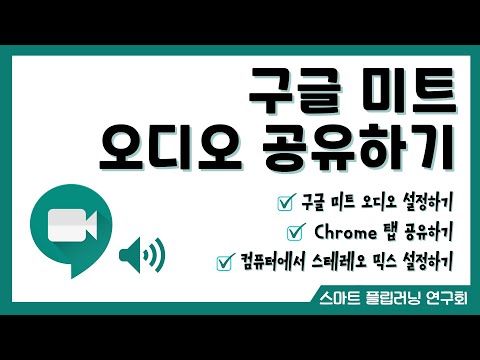 구글 미트
오디오 공유하기

구글 미트 오디오 설정하기
Chrome 탭 공유하기
컴퓨터에서 스테레오 믹스 설정하기

스마트 플립러닝 연구회